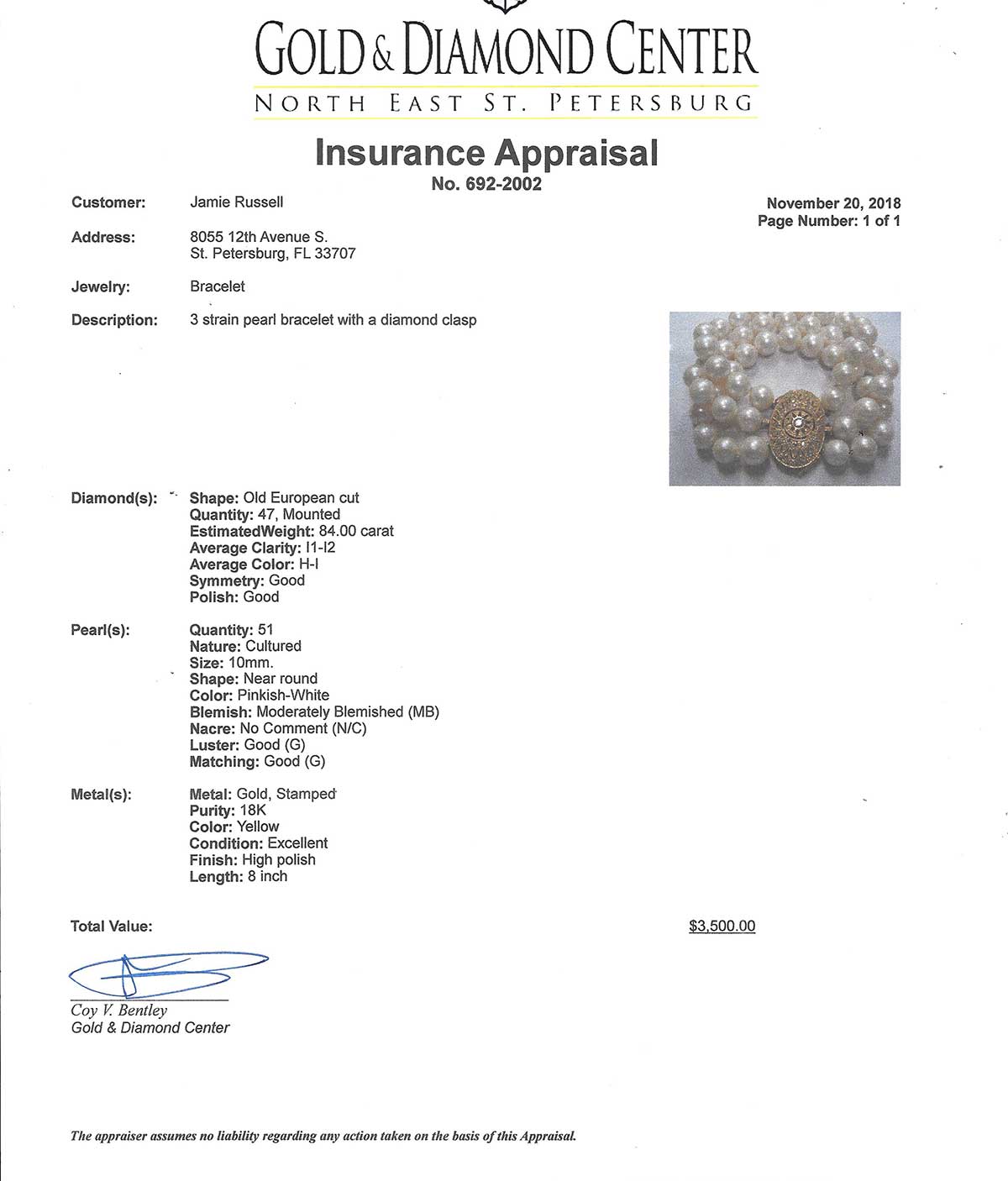 GOLD & DIAMOND CENTER
NORTH EAST ST. PETERSBURG

Insurance Appraisal
No. 692-2002

Customer: Jamie Russell

November 20, 2018
Page Number: 1 of 1

Address: 8055 12th Avenue S.
St. Petersburg, FL 33707

Jewelry: Bracelet

Description: 3 strain pearl bracelet with a diamond clasp

Diamond(s): Shape: Old European cut
Quantity: 47, Mounted
EstimatedWeight: 84.00 carat
Average Clarity: I1-I2
Average Color: H-I
Symmetry: Good
Polish: Good

Pearl(s): Quantity: 51
Nature: Cultured
Size: 10mm.
Shape: Near round
Color: Pinkish-White
Blemish: Moderately Blemished (MB)
Nacre: No Comment (N/C)
Luster: Good (G)
Matching: Good (G)

Metal(s): Metal: Gold, Stamped
Purity: 18K
Color: Yellow
Condition: Excellent
Finish: High polish
Length: 8 inch

Total Value: $3,500.00

Coy V. Bentley
Gold & Diamond Center

The appraiser assumes no liability regarding any action taken on the basis of this Appraisal.